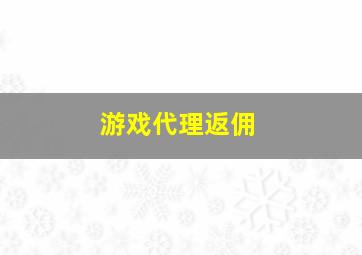 游戏代理返佣